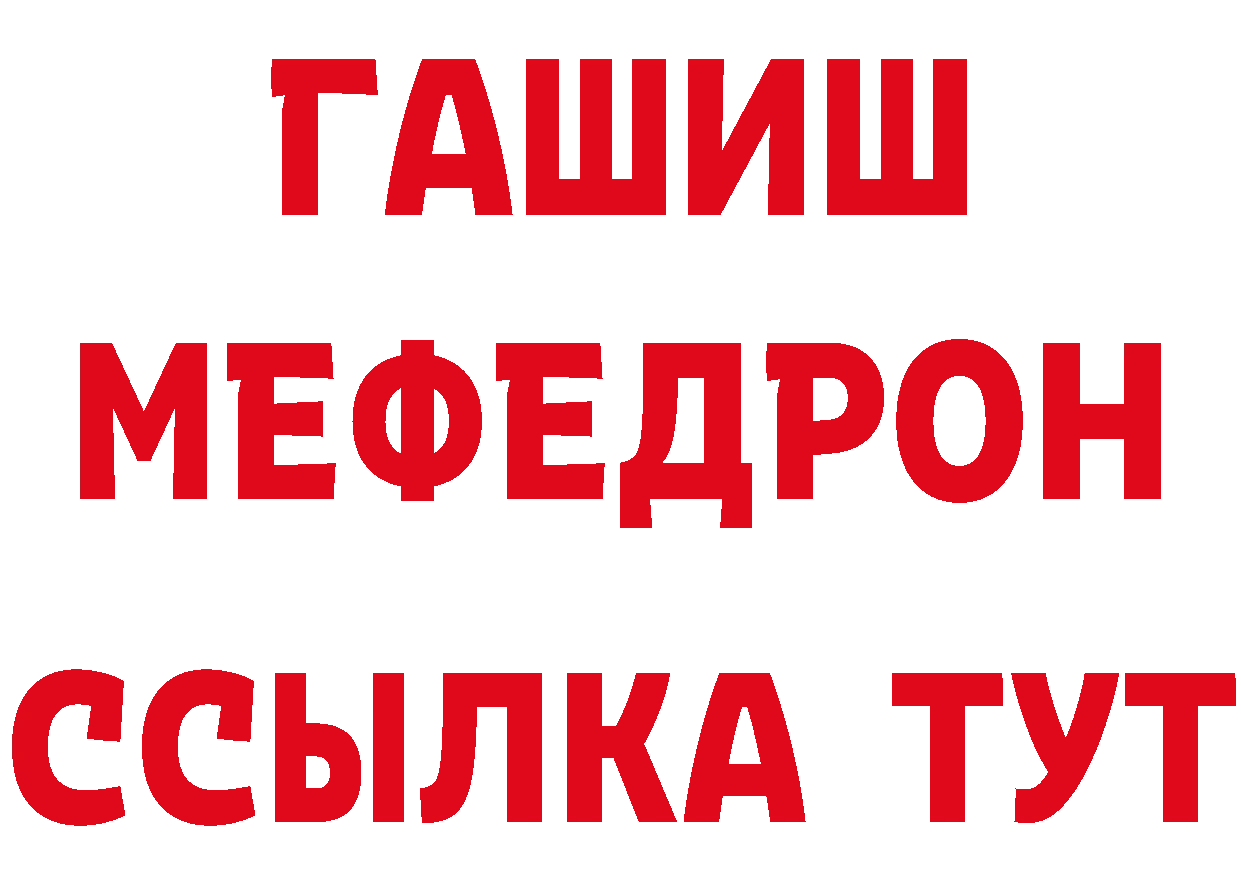 ГАШИШ
МЕФЕДРОН
ССЫЛКА ТУТ